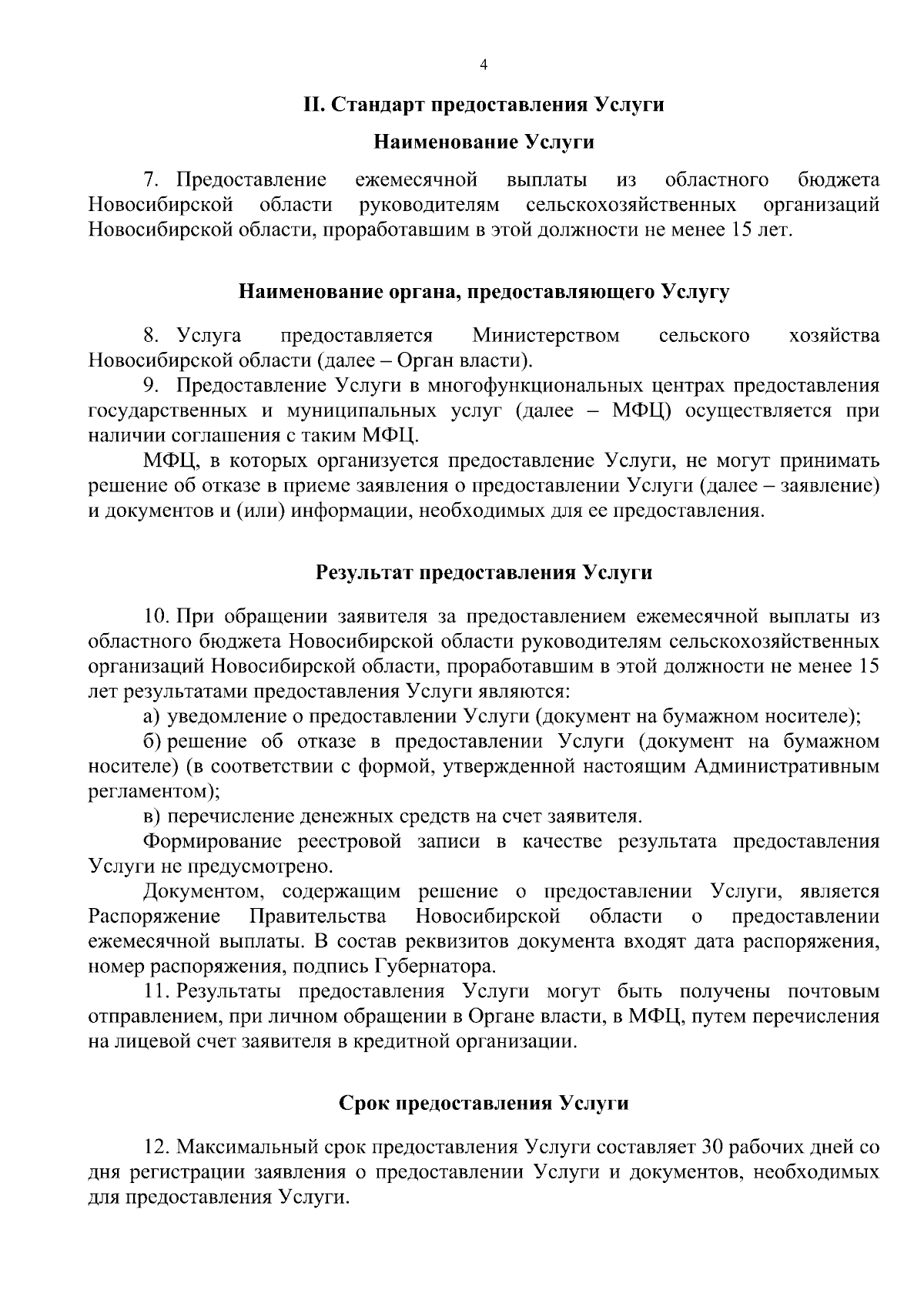 4

II. Стандарт предоставления Услуги

Наименование Услуги

7. Предоставление ежемесячной выплаты из областного бюджета Новосибирской области руководителям сельскохозяйственных организаций Новосибирской области, проработавшим в этой должности не менее 15 лет.

Наименование органа, предоставляющего Услугу

8. Услуга предоставляется Министерством сельского хозяйства Новосибирской области (далее – Орган власти).

9. Предоставление Услуги в многофункциональных центрах предоставления государственных и муниципальных услуг (далее – МФЦ) осуществляется при наличии соглашения с таким МФЦ.

МФЦ, в которых организуется предоставление Услуги, не могут принимать решение об отказе в приеме заявления о предоставлении Услуги (далее – заявление) и документов и (или) информации, необходимых для ее предоставления.

Результат предоставления Услуги

10. При обращении заявителя за предоставлением ежемесячной выплаты из областного бюджета Новосибирской области руководителям сельскохозяйственных организаций Новосибирской области, проработавшим в этой должности не менее 15 лет результатами предоставления Услуги являются:

а) уведомление о предоставлении Услуги (документ на бумажном носителе);

б) решение об отказе в предоставлении Услуги (документ на бумажном носителе) (в соответствии с формой, утвержденной настоящим Административным регламентом);

в) перечисление денежных средств на счет заявителя.

Формирование реестровой записи в качестве результата предоставления Услуги не предусмотрено.

Документом, содержащим решение о предоставлении Услуги, является Распоряжение Правительства Новосибирской области о предоставлении ежемесячной выплаты. В состав реквизитов документа входят дата распоряжения, номер распоряжения, подпись Губернатора.

11. Результаты предоставления Услуги могут быть получены почтовым отправлением, при личном обращении в Органе власти, в МФЦ, путем перечисления на лицевой счет заявителя в кредитной организации.

Срок предоставления Услуги

12. Максимальный срок предоставления Услуги составляет 30 рабочих дней со дня регистрации заявления о предоставлении Услуги и документов, необходимых для предоставления Услуги.